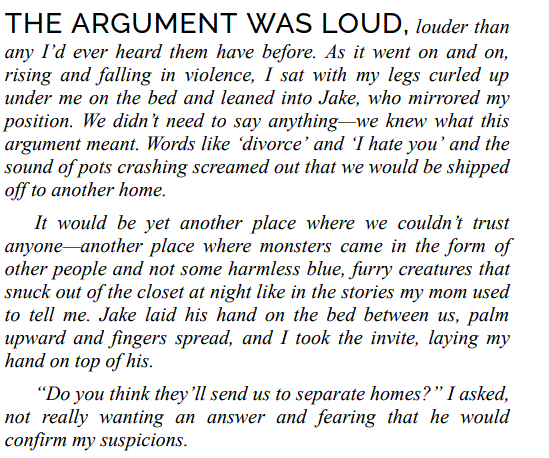 THE ARGUMENT WAS LOUD, louder than any I'd ever heard them have before. As it went on and on, rising and falling in violence, I sat with my legs curled up under me on the bed and leaned into Jake, who mirrored my position. We didn't need to say anything—we knew what this argument meant. Words like 'divorce' and 'I hate you' and the sound of pots crashing screamed out that we would be shipped off to another home.

It would be yet another place where we couldn't trust anyone—another place where monsters came in the form of other people and not some harmless blue, furry creatures that snuck out of the closet at night like in the stories my mom used to tell me. Jake laid his hand on the bed between us, palm upward and fingers spread, and I took the invite, laying my hand on top of his.

"Do you think they'll send us to separate homes?" I asked, not really wanting an answer and fearing that he would confirm my suspicions.